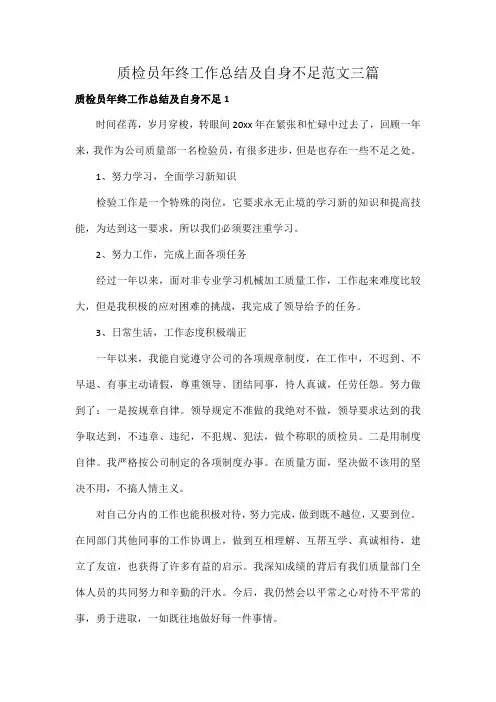 质检员年终工作总结及自身不足范文三篇

质检员年终工作总结及自身不足 1

时间荏苒，岁月穿梭，转眼间 20xx 年在紧张和忙碌中过去了，回顾一年来，我作为公司质量部一名检验员，有很多进步，但是也存在一些不足之处。

1、努力学习，全面学习新知识

检验工作是一个特殊的岗位，它要求永无止境的学习新的知识和提高技能，为达到这一要求，所以我们必须要注重学习。

2、努力工作，完成上面各项任务

经过一年以来，面对非专业学习机械加工质量工作，工作起来难度比较大，但是我积极的应对困难的挑战，我完成了领导给予的任务。

3、日常生活，工作态度积极端正

一年以来，我能自觉遵守公司的各项规章制度，在工作中，不迟到、不早退、有事主动请假，尊重领导、团结同事，待人真诚，任劳任怨。努力做到了：一是按规章自律。领导规定不准做的我绝对不做，领导要求达到的我争取达到，不违章、违纪，不犯规、犯法，做个称职的质检员。二是用制度自律。我严格按公司制定的各项制度办事。在质量方面，坚决做不该用的坚决不用，不搞人情主义。

对自己分内的工作也能积极对待，努力完成，做到既不越位，又要到位。在同部门其他同事的工作协调上，做到互相理解、互帮互学、真诚相待，建立了友谊，也获得了许多有益的启示。我深知成绩的背后有我们质量部门全体人员的共同努力和辛勤的汗水。今后，我仍然会以平常之心对待不平常的事，勇于进取，一如既往地做好每一件事情。